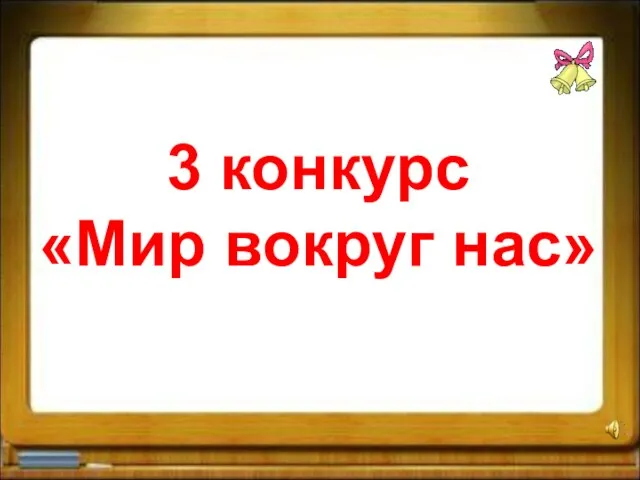 3 конкурс
«Мир вокруг нас»